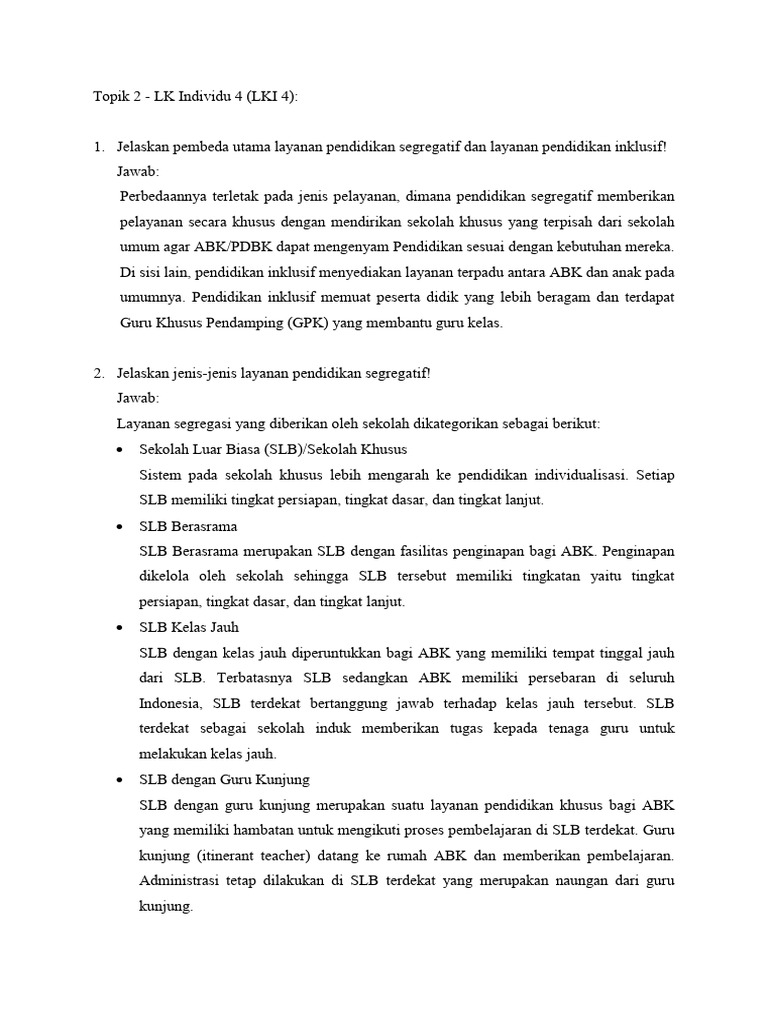 Topik 2 - LK Individu 4 (LKI 4):

1. Jelaskan pembeda utama layanan pendidikan segregatif dan layanan pendidikan inklusif!
Jawab:
Perbedaannya terletak pada jenis pelayanan, dimana pendidikan segregatif memberikan pelayanan secara khusus dengan mendirikan sekolah khusus yang terpisah dari sekolah umum agar ABK/PDBK dapat mengenyam Pendidikan sesuai dengan kebutuhan mereka. Di sisi lain, pendidikan inklusif menyediakan layanan terpadu antara ABK dan anak pada umumnya. Pendidikan inklusif memuat peserta didik yang lebih beragam dan terdapat Guru Khusus Pendamping (GPK) yang membantu guru kelas.

2. Jelaskan jenis-jenis layanan pendidikan segregatif!
Jawab:
Layanan segregasi yang diberikan oleh sekolah dikategorikan sebagai berikut:
• Sekolah Luar Biasa (SLB)/Sekolah Khusus
Sistem pada sekolah khusus lebih mengarah ke pendidikan individualisasi. Setiap SLB memiliki tingkat persiapan, tingkat dasar, dan tingkat lanjut.
• SLB Berasrama
SLB Berasrama merupakan SLB dengan fasilitas penginapan bagi ABK. Penginapan dikelola oleh sekolah sehingga SLB tersebut memiliki tingkatan yaitu tingkat persiapan, tingkat dasar, dan tingkat lanjut.
• SLB Kelas Jauh
SLB dengan kelas jauh diperuntukkan bagi ABK yang memiliki tempat tinggal jauh dari SLB. Terbatasnya SLB sedangkan ABK memiliki persebaran di seluruh Indonesia, SLB terdekat bertanggung jawab terhadap kelas jauh tersebut. SLB terdekat sebagai sekolah induk memberikan tugas kepada tenaga guru untuk melakukan kelas jauh.
• SLB dengan Guru Kunjung
SLB dengan guru kunjung merupakan suatu layanan pendidikan khusus bagi ABK yang memiliki hambatan untuk mengikuti proses pembelajaran di SLB terdekat. Guru kunjung (itinerant teacher) datang ke rumah ABK dan memberikan pembelajaran. Administrasi tetap dilakukan di SLB terdekat yang merupakan naungan dari guru kunjung.